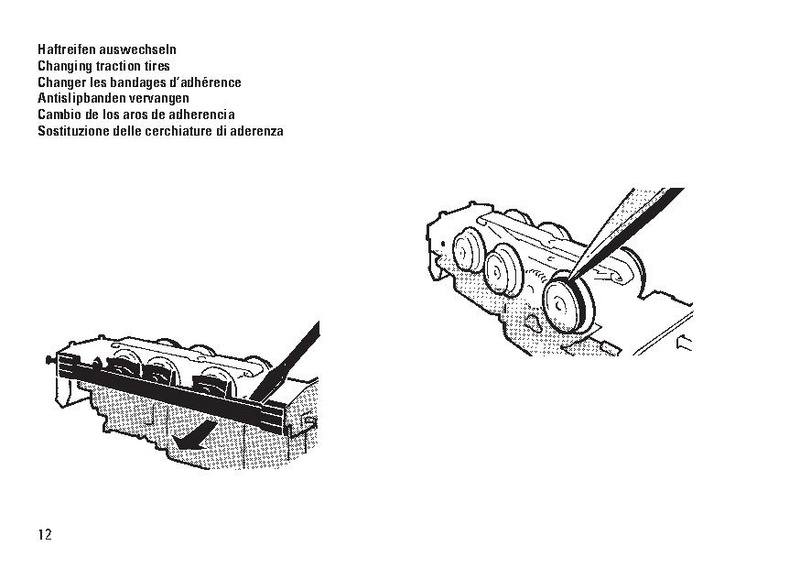 Haftreifen auswechseln
Changing traction tires
Changer les bandages d'adhérence
Antislipbanden vervangen
Cambio de los aros de adherencia
Sostituzione delle cerchiature di aderenza

12